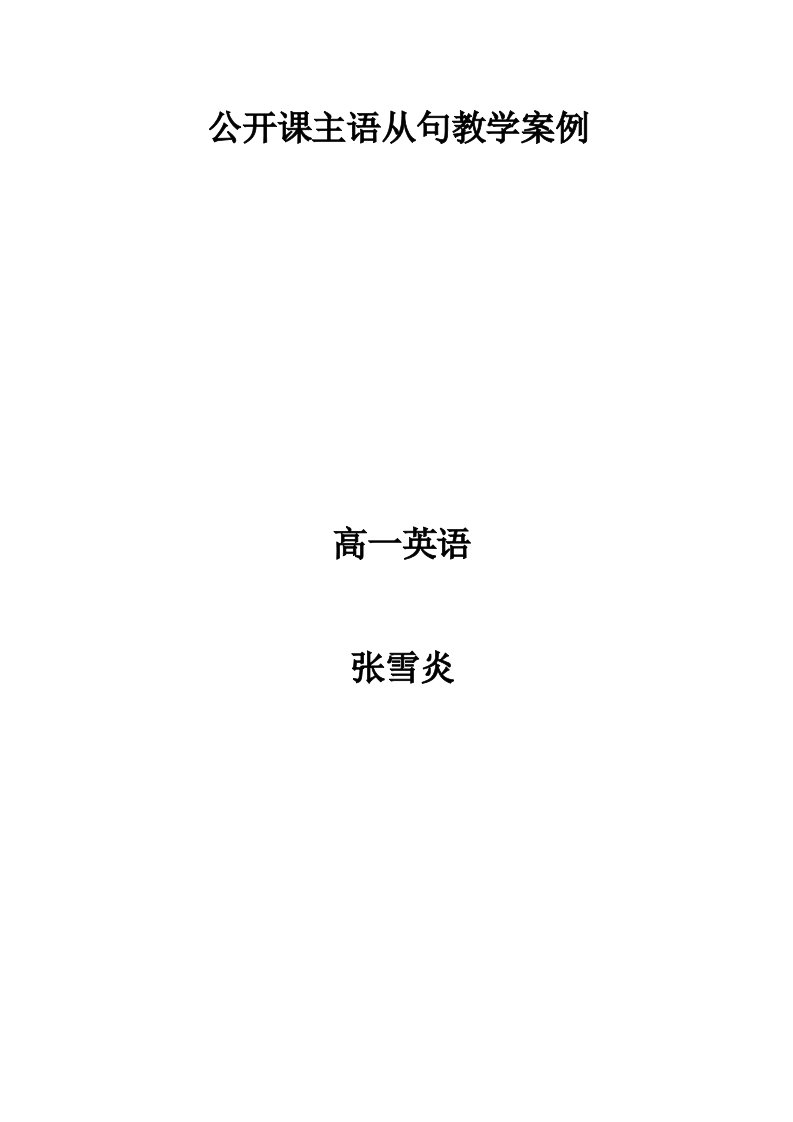 公开课主语从句教学案例

高一英语

张雪炎